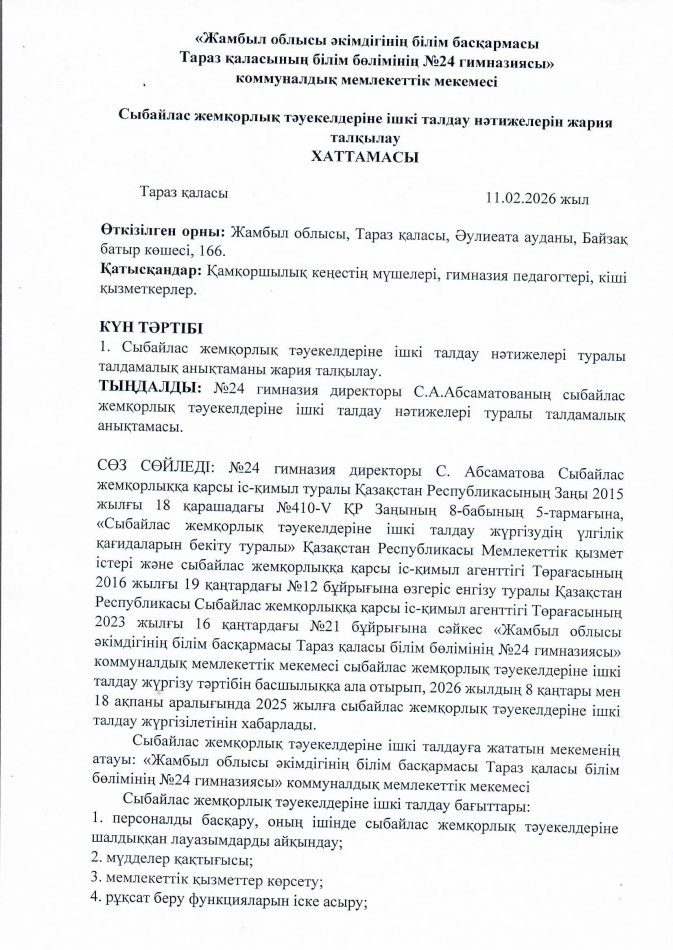 «Жамбыл облысы әкімдігінің білім басқармасы Тараз қаласының білім бөлімінің №24 гимназиясы» коммуналдық мемлекеттік мекемесі

Сыбайлас жемқорлық тәуекелдеріне ішкі талдау нәтижелерін жария талқылау
ХАТТАМАСЫ

Тараз қаласы 11.02.2026 жыл

Өткізілген орны: Жамбыл облысы, Тараз қаласы, Әулиеата ауданы, Байзақ батыр көшесі, 166.
Қатысқандар: Қамқоршылық кеңестің мүшелері, гимназия педагогтері, кіші қызметкерлер.

КҮН ТӘРТІБІ
1. Сыбайлас жемқорлық тәуекелдеріне ішкі талдау нәтижелері туралы талдамалық анықтаманы жария талқылау.
ТЫҢДАЛДЫ: №24 гимназия директоры С.А.Абсаматованың сыбайлас жемқорлық тәуекелдеріне ішкі талдау нәтижелері туралы талдамалық анықтамасы.

СӨЗ СӨЙЛЕДІ: №24 гимназия директоры С. Абсаматова Сыбайлас жемқорлыққа қарсы іс-қимыл туралы Қазақстан Республикасының Заңы 2015 жылғы 18 қарашадағы №410-V ҚР Заңының 8-бабының 5-тармағына, «Сыбайлас жемқорлық тәуекелдеріне ішкі талдау жүргізудің үлгілік қағидаларын бекіту туралы» Қазақстан Республикасы Мемлекеттік қызмет істері және сыбайлас жемқорлыққа қарсы іс-қимыл агенттігі Төрағасының 2016 жылғы 19 қаңтардағы №12 бұйрығына өзгеріс енгізу туралы Қазақстан Республикасы Сыбайлас жемқорлыққа қарсы іс-қимыл агенттігі Төрағасының 2023 жылғы 16 қаңтардағы №21 бұйрығына сәйкес «Жамбыл облысы әкімдігінің білім басқармасы Тараз қаласы білім бөлімінің №24 гимназиясы» коммуналдық мемлекеттік мекемесі сыбайлас жемқорлық тәуекелдеріне ішкі талдау жүргізу тәртібін басшылыққа ала отырып, 2026 жылдың 8 қаңтары мен 18 ақпаны аралығында 2025 жылға сыбайлас жемқорлық тәуекелдеріне ішкі талдау жүргізілетінін хабарлады.

Сыбайлас жемқорлық тәуекелдеріне ішкі талдауға жататын мекеменің атауы: «Жамбыл облысы әкімдігінің білім басқармасы Тараз қаласы білім бөлімінің №24 гимназиясы» коммуналдық мемлекеттік мекемесі

Сыбайлас жемқорлық тәуекелдеріне ішкі талдау бағыттары:
1. персоналды басқару, оның ішінде сыбайлас жемқорлық тәуекелдеріне шалдыққан лауазымдарды айқындау;
2. мүдделер қақтығысы;
3. мемлекеттік қызметтер көрсету;
4. рұқсат беру функцияларын іске асыру;